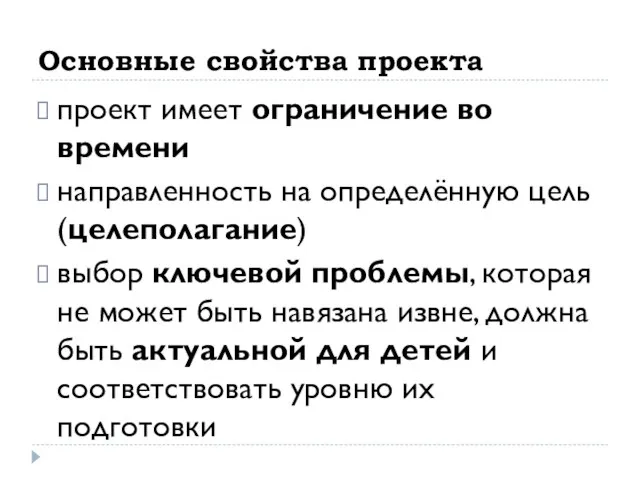 Основные свойства проекта

 проект имеет ограничение во времени

 направленность на определённую цель (целеполагание)

 выбор ключевой проблемы, которая не может быть навязана извне, должна быть актуальной для детей и соответствовать уровню их подготовки